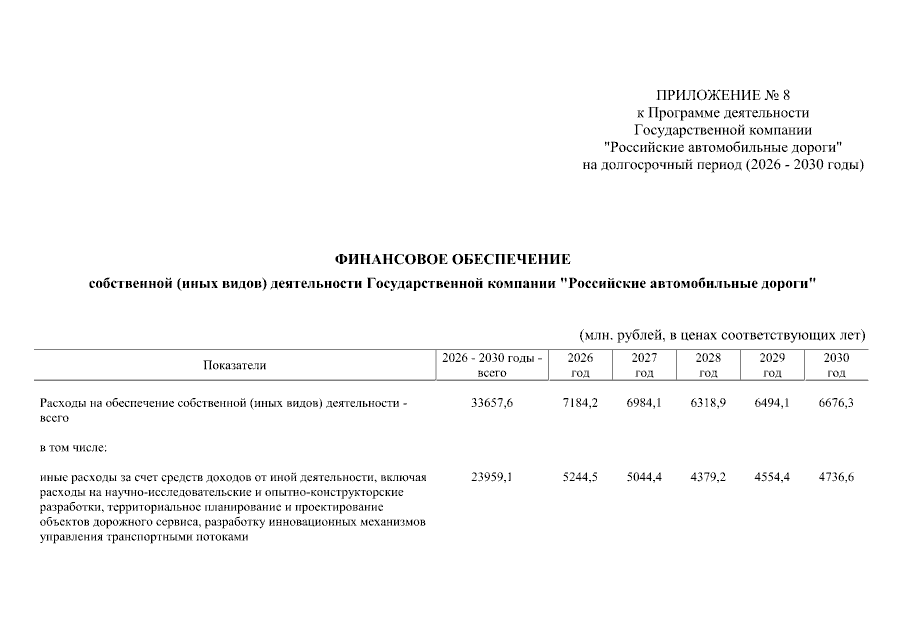 ПРИЛОЖЕНИЕ № 8
к Программе деятельности
Государственной компании
"Российские автомобильные дороги"
на долгосрочный период (2026 - 2030 годы)

ФИНАНСОВОЕ ОБЕСПЕЧЕНИЕ

собственной (иных видов) деятельности Государственной компании "Российские автомобильные дороги"

(млн. рублей, в ценах соответствующих лет)

| Показатели | 2026 - 2030 годы - всего | 2026 год | 2027 год | 2028 год | 2029 год | 2030 год |
|---|---|---|---|---|---|---|
| Расходы на обеспечение собственной (иных видов) деятельности - всего | 33657,6 | 7184,2 | 6984,1 | 6318,9 | 6494,1 | 6676,3 |
| в том числе: | | | | | | |
| иные расходы за счет средств доходов от иной деятельности, включая расходы на научно-исследовательские и опытно-конструкторские разработки, территориальное планирование и проектирование объектов дорожного сервиса, разработку инновационных механизмов управления транспортными потоками | 23959,1 | 5244,5 | 5044,4 | 4379,2 | 4554,4 | 4736,6 |